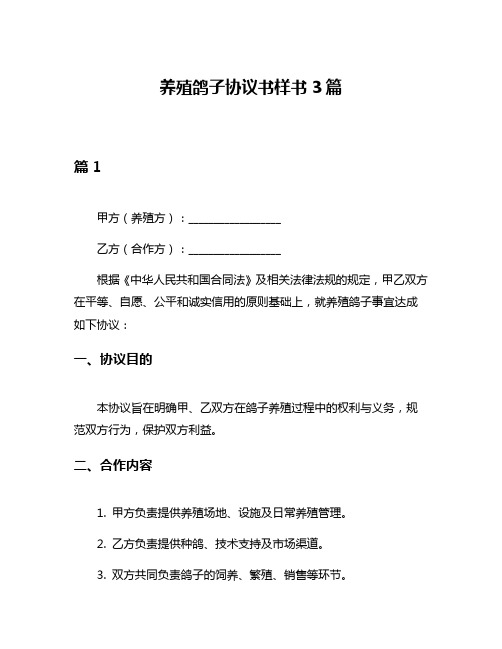 养殖鸽子协议书样书 3 篇

篇 1

甲方（养殖方）：________________

乙方（合作方）：________________

根据《中华人民共和国合同法》及相关法律法规的规定，甲乙双方在平等、自愿、公平和诚实信用的原则基础上，就养殖鸽子事宜达成如下协议：

一、协议目的

本协议旨在明确甲、乙双方在鸽子养殖过程中的权利与义务，规范双方行为，保护双方利益。

二、合作内容

1. 甲方负责提供养殖场地、设施及日常养殖管理。

2. 乙方负责提供种鸽、技术支持及市场渠道。

3. 双方共同负责鸽子的饲养、繁殖、销售等环节。